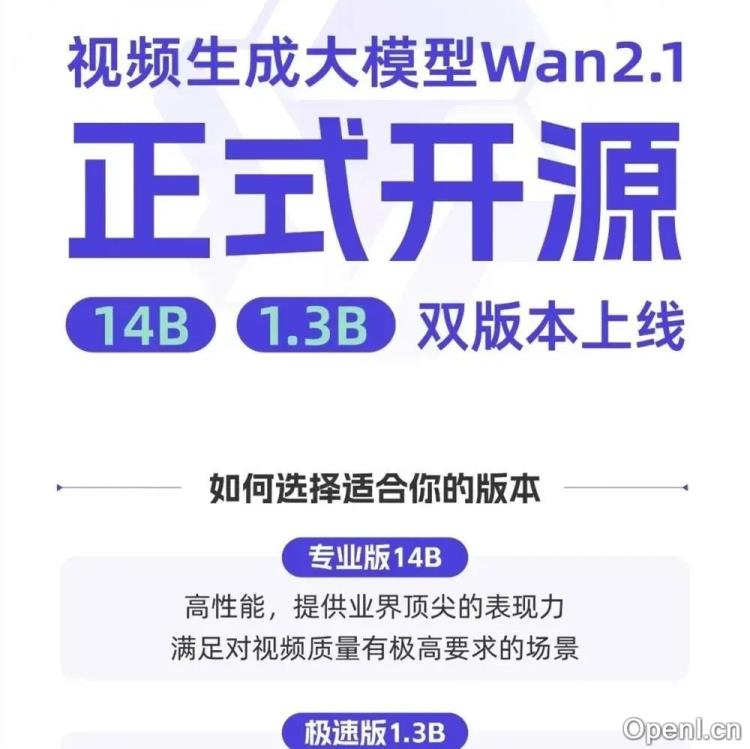 视频生成大模型Wan2.1

正式开源

14B 1.3B 双版本上线

如何选择适合你的版本

专业版14B

高性能，提供业界顶尖的表现力
满足对视频质量有极高要求的场景

极速版1.3B

OpenI.cn